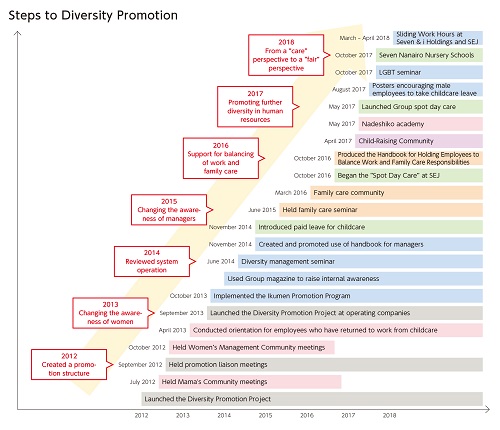 Steps to Diversity Promotion

2018
From a "care" perspective to a "fair" perspective

2017
Promoting further diversity in human resources

2016
Support for balancing of work and family care

2015
Changing the awareness of managers

2014
Reviewed system operation

2013
Changing the awareness of women

2012
Created a promotion structure

March – April 2018 Sliding Work Hours at Seven & i Holdings and SEJ
October 2017 Seven Nanairo Nursery Schools
October 2017 LGBT seminar
August 2017 Posters encouraging male employees to take childcare leave
May 2017 Launched Group spot day care
May 2017 Nadeshiko academy
April 2017 Child-Raising Community
October 2016 Produced the Handbook for Holding Employees to Balance Work and Family Care Responsibilities
October 2016 Began the "Spot Day Care" at SEJ
March 2016 Family care community
June 2015 Held family care seminar
November 2014 Introduced paid leave for childcare
November 2014 Created and promoted use of handbook for managers
June 2014 Diversity management seminar
Used Group magazine to raise internal awareness
October 2013 Implemented the Ikumen Promotion Program
September 2013 Launched the Diversity Promotion Project at operating companies
April 2013 Conducted orientation for employees who have returned to work from childcare
October 2012 Held Women's Management Community meetings
September 2012 Held promotion liaison meetings
July 2012 Held Mama's Community meetings
Launched the Diversity Promotion Project

2012 2013 2014 2015 2016 2017 2018